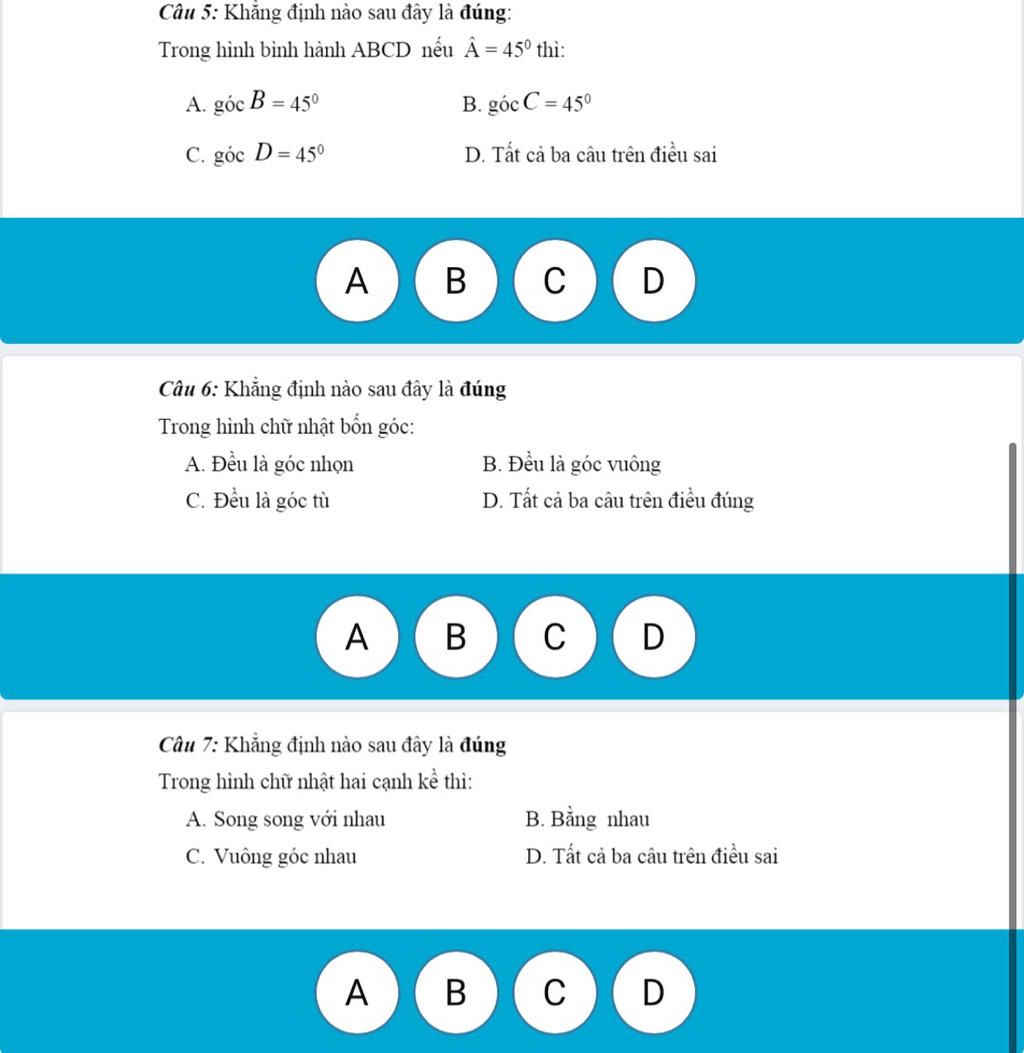 Câu 5: Khẳng định nào sau đây là đúng:

Trong hình bình hành ABCD nếu $\hat{A} = 45^0$ thì:

A. góc $B = 45^0$

B. góc $C = 45^0$

C. góc $D = 45^0$

D. Tất cả ba câu trên điều sai

A B C D

Câu 6: Khẳng định nào sau đây là đúng

Trong hình chữ nhật bốn góc:

A. Đều là góc nhọn

B. Đều là góc vuông

C. Đều là góc tù

D. Tất cả ba câu trên điều đúng

A B C D

Câu 7: Khẳng định nào sau đây là đúng

Trong hình chữ nhật hai cạnh kề thì:

A. Song song với nhau

B. Bằng nhau

C. Vuông góc nhau

D. Tất cả ba câu trên điều sai

A B C D